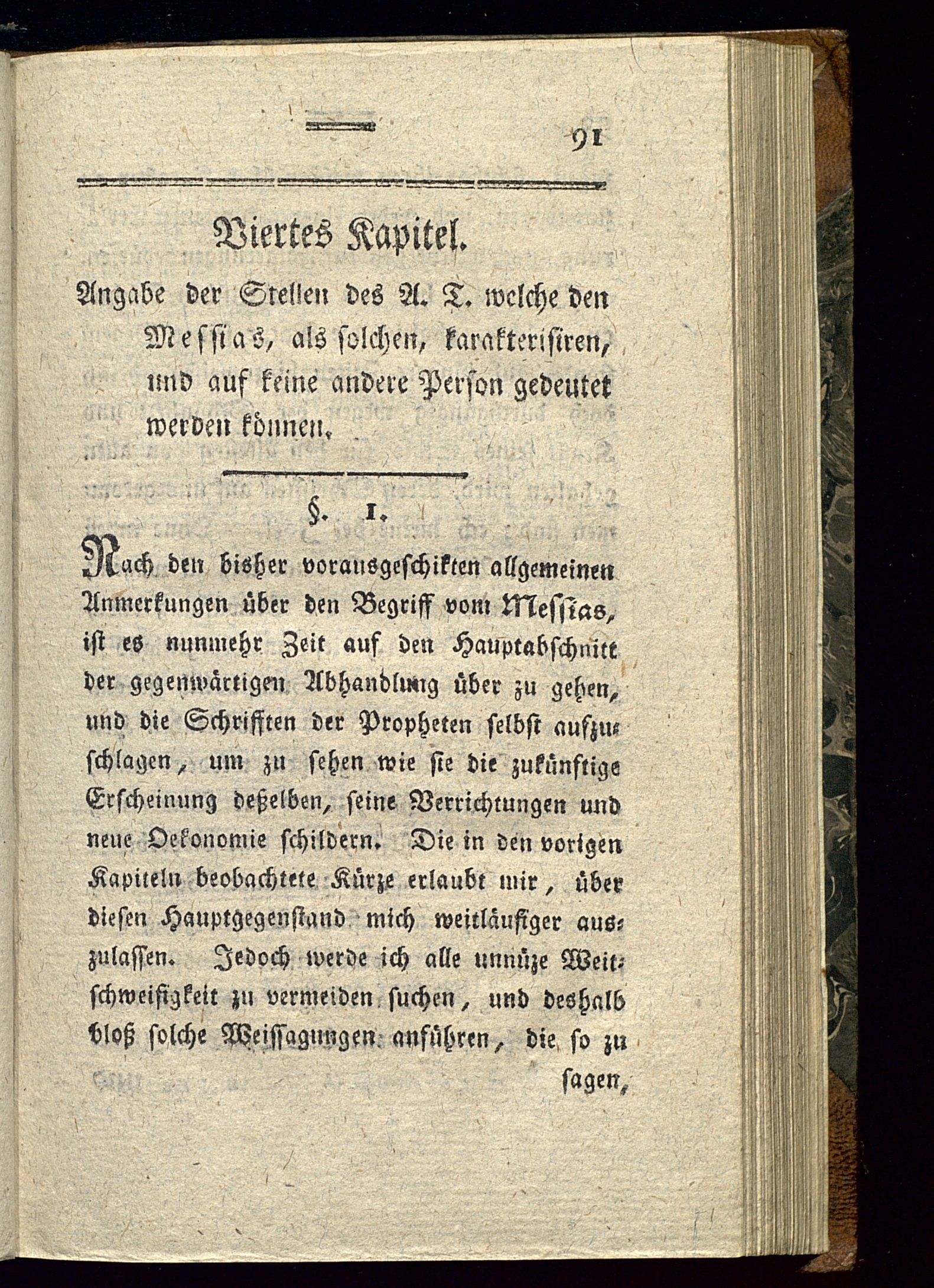 91

Viertes Kapitel.

Angabe der Stellen des A. T. welche den Messias, als solchen, karakterisiren, und auf keine andere Person gedeutet werden können.

§. 1.

Nach den bisher vorausgeschikten allgemeinen Anmerkungen über den Begriff vom Messias, ist es nunmehr Zeit auf den Hauptabschnitt der gegenwärtigen Abhandlung über zu gehen, und die Schrifften der Propheten selbst aufzuschlagen, um zu sehen wie sie die zukünftige Erscheinung deßelben, seine Verrichtungen und neue Oekonomie schildern. Die in den vorigen Kapiteln beobachtete Kürze erlaubt mir, über diesen Hauptgegenstand mich weitläufiger auszulassen. Jedoch werde ich alle unnüze Weitschweifigkeit zu vermeiden suchen, und deshalb bloß solche Weissagungen anführen, die so zu sagen,